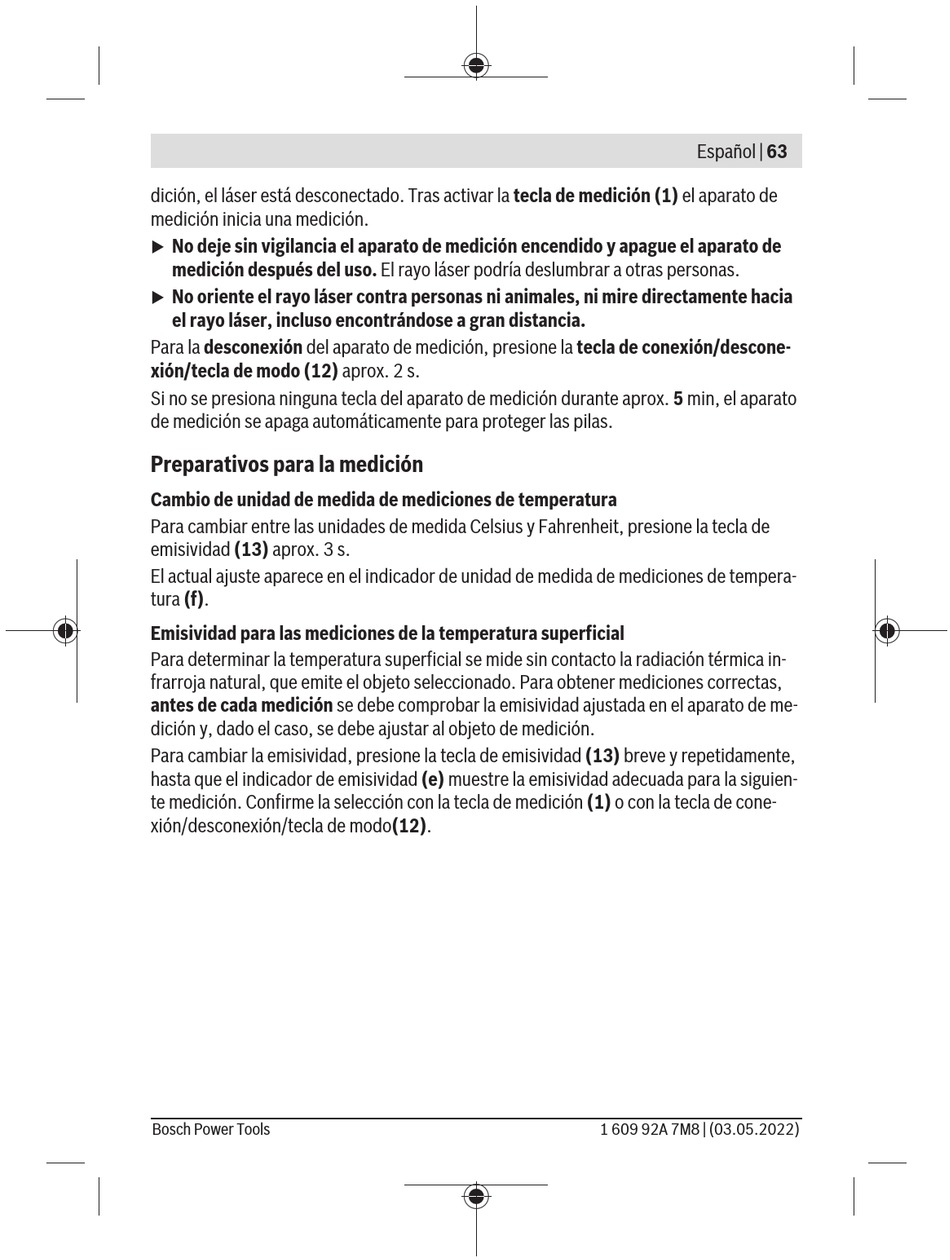 Español | 63

dición, el láser está desconectado. Tras activar la tecla de medición (1) el aparato de medición inicia una medición.

▶ No deje sin vigilancia el aparato de medición encendido y apague el aparato de medición después del uso. El rayo láser podría deslumbrar a otras personas.

▶ No oriente el rayo láser contra personas ni animales, ni mire directamente hacia el rayo láser, incluso encontrándose a gran distancia.

Para la desconexión del aparato de medición, presione la tecla de conexión/desconexión/tecla de modo (12) aprox. 2 s.

Si no se presiona ninguna tecla del aparato de medición durante aprox. 5 min, el aparato de medición se apaga automáticamente para proteger las pilas.

Preparativos para la medición

Cambio de unidad de medida de mediciones de temperatura

Para cambiar entre las unidades de medida Celsius y Fahrenheit, presione la tecla de emisividad (13) aprox. 3 s.

El actual ajuste aparece en el indicador de unidad de medida de mediciones de temperatura (f).

Emisividad para las mediciones de la temperatura superficial

Para determinar la temperatura superficial se mide sin contacto la radiación térmica infrarroja natural, que emite el objeto seleccionado. Para obtener mediciones correctas, antes de cada medición se debe comprobar la emisividad ajustada en el aparato de medición y, dado el caso, se debe ajustar al objeto de medición.

Para cambiar la emisividad, presione la tecla de emisividad (13) breve y repetidamente, hasta que el indicador de emisividad (e) muestre la emisividad adecuada para la siguiente medición. Confirme la selección con la tecla de medición (1) o con la tecla de conexión/desconexión/tecla de modo(12).

Bosch Power Tools

1 609 92A 7M8 | (03.05.2022)